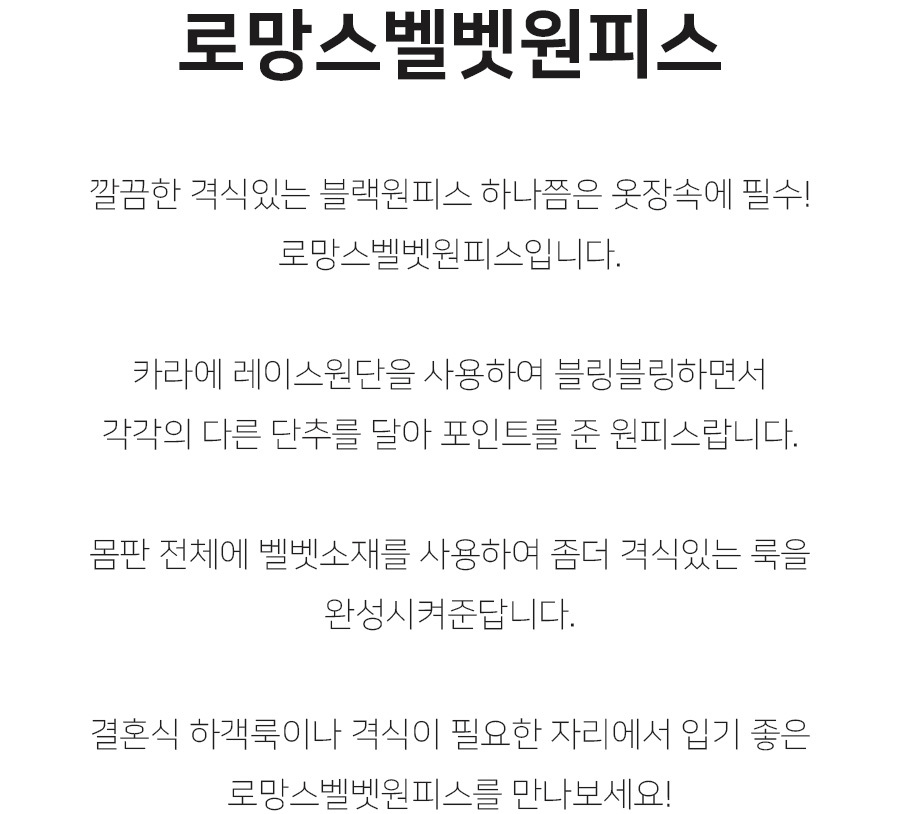 로망스벨벳원피스

깔끔한 격식있는 블랙원피스 하나쯤은 옷장속에 필수!
로망스벨벳원피스입니다.

카라에 레이스원단을 사용하여 블링블링하면서
각각의 다른 단추를 달아 포인트를 준 원피스랍니다.

몸판 전체에 벨벳소재를 사용하여 좀더 격식있는 룩을
완성시켜준답니다.

결혼식 하객룩이나 격식이 필요한 자리에서 입기 좋은
로망스벨벳원피스를 만나보세요!